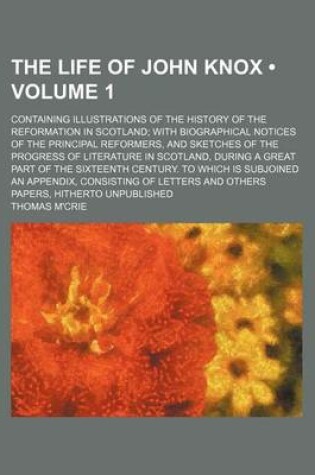 THE LIFE OF JOHN KNOX • VOLUME 1

CONTAINING ILLUSTRATIONS OF THE HISTORY OF THE REFORMATION IN SCOTLAND; WITH BIOGRAPHICAL NOTICES OF THE PRINCIPAL REFORMERS, AND SKETCHES OF THE PROGRESS OF LITERATURE IN SCOTLAND, DURING A GREAT PART OF THE SIXTEENTH CENTURY. TO WHICH IS SUBJOINED AN APPENDIX, CONSISTING OF LETTERS AND OTHERS PAPERS, HITHERTO UNPUBLISHED

THOMAS M'CRIE